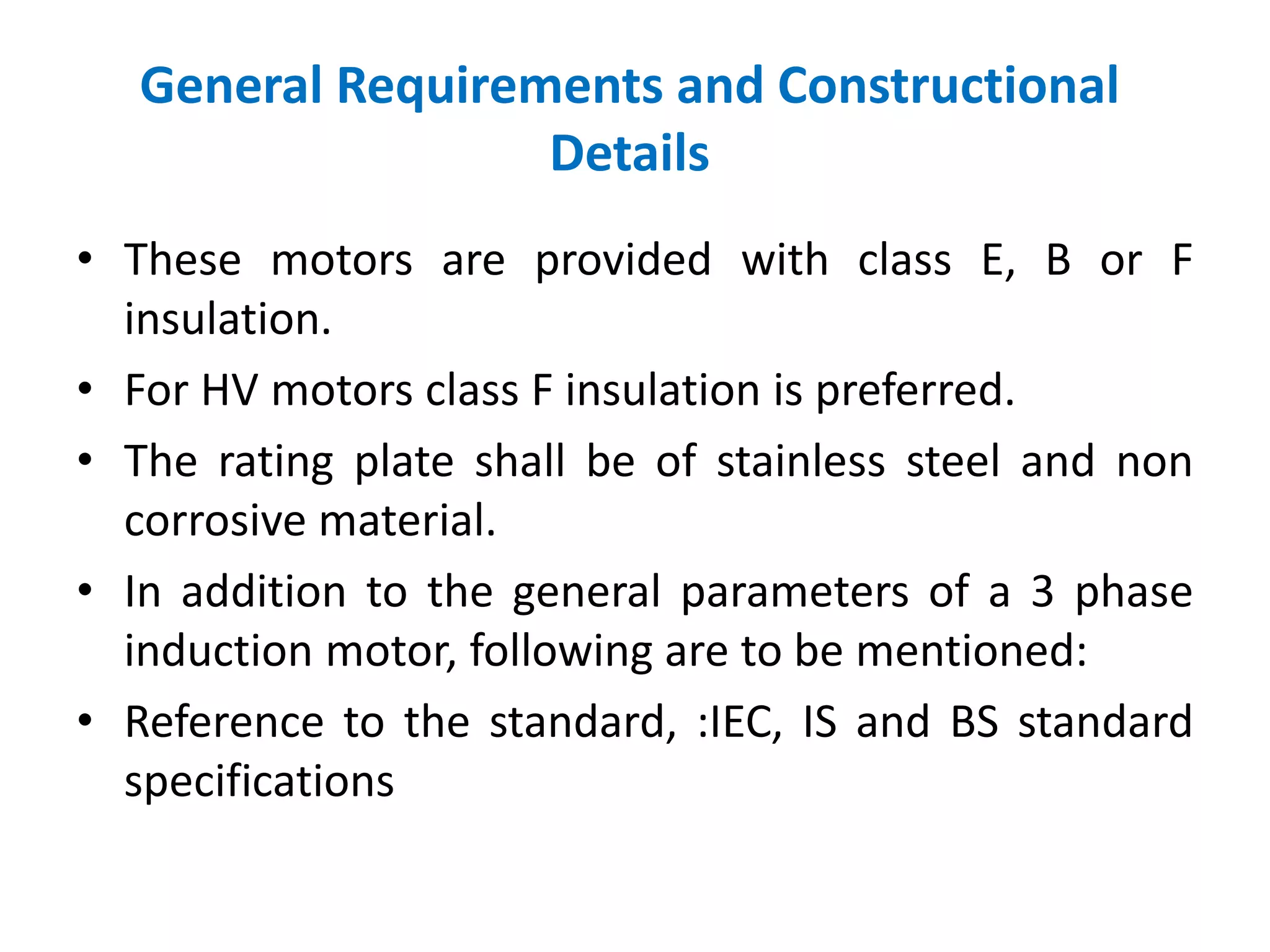 General Requirements and Constructional Details

• These motors are provided with class E, B or F insulation.

• For HV motors class F insulation is preferred.

• The rating plate shall be of stainless steel and non corrosive material.

• In addition to the general parameters of a 3 phase induction motor, following are to be mentioned:

• Reference to the standard, :IEC, IS and BS standard specifications